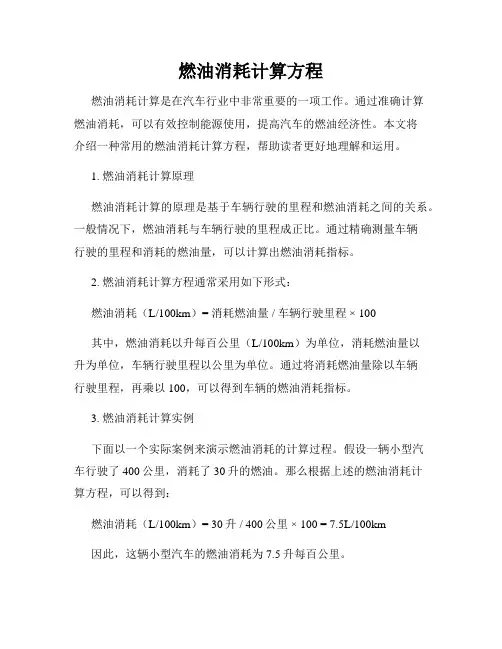 燃油消耗计算方程

燃油消耗计算是在汽车行业中非常重要的一项工作。通过准确计算燃油消耗，可以有效控制能源使用，提高汽车的燃油经济性。本文将介绍一种常用的燃油消耗计算方程，帮助读者更好地理解和运用。

1. 燃油消耗计算原理

燃油消耗计算的原理是基于车辆行驶的里程和燃油消耗之间的关系。一般情况下，燃油消耗与车辆行驶的里程成正比。通过精确测量车辆行驶的里程和消耗的燃油量，可以计算出燃油消耗指标。

2. 燃油消耗计算方程通常采用如下形式：

燃油消耗（L/100km）= 消耗燃油量 / 车辆行驶里程 × 100

其中，燃油消耗以升每百公里（L/100km）为单位，消耗燃油量以升为单位，车辆行驶里程以公里为单位。通过将消耗燃油量除以车辆行驶里程，再乘以 100，可以得到车辆的燃油消耗指标。

3. 燃油消耗计算实例

下面以一个实际案例来演示燃油消耗的计算过程。假设一辆小型汽车行驶了 400 公里，消耗了 30 升的燃油。那么根据上述的燃油消耗计算方程，可以得到：

燃油消耗（L/100km）= 30 升 / 400 公里 × 100 = 7.5L/100km

因此，这辆小型汽车的燃油消耗为 7.5 升每百公里。